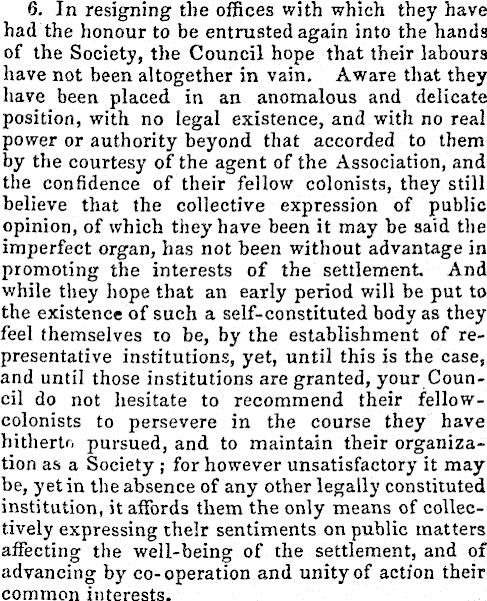 6. In resigning the offices with which they have had the honour to be entrusted again into the hands of the Society, the Council hope that their labours have not been altogether in vain. Aware that they have been placed in an anomalous and delicate position, with no legal existence, and with no real power or authority beyond that accorded to them by the courtesy of the agent of the Association, and the confidence of their fellow colonists, they still believe that the collective expression of public opinion, of which they have been it may be said the imperfect organ, has not been without advantage in promoting the interests of the settlement. And while they hope that an early period will be put to the existence of such a self-constituted body as they feel themselves to be, by the establishment of representative institutions, yet, until this is the case, and until those institutions are granted, your Council do not hesitate to recommend their fellow-colonists to persevere in the course they have hitherto pursued, and to maintain their organization as a Society; for however unsatisfactory it may be, yet in the absence of any other legally constituted institution, it affords them the only means of collectively expressing their sentiments on public matters affecting the well-being of the settlement, and of advancing by co-operation and unity of action their common interests.